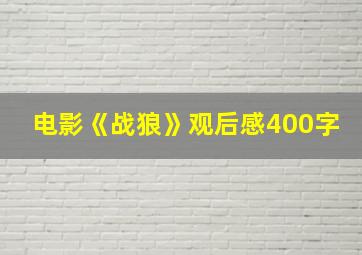 电影《战狼》观后感400字